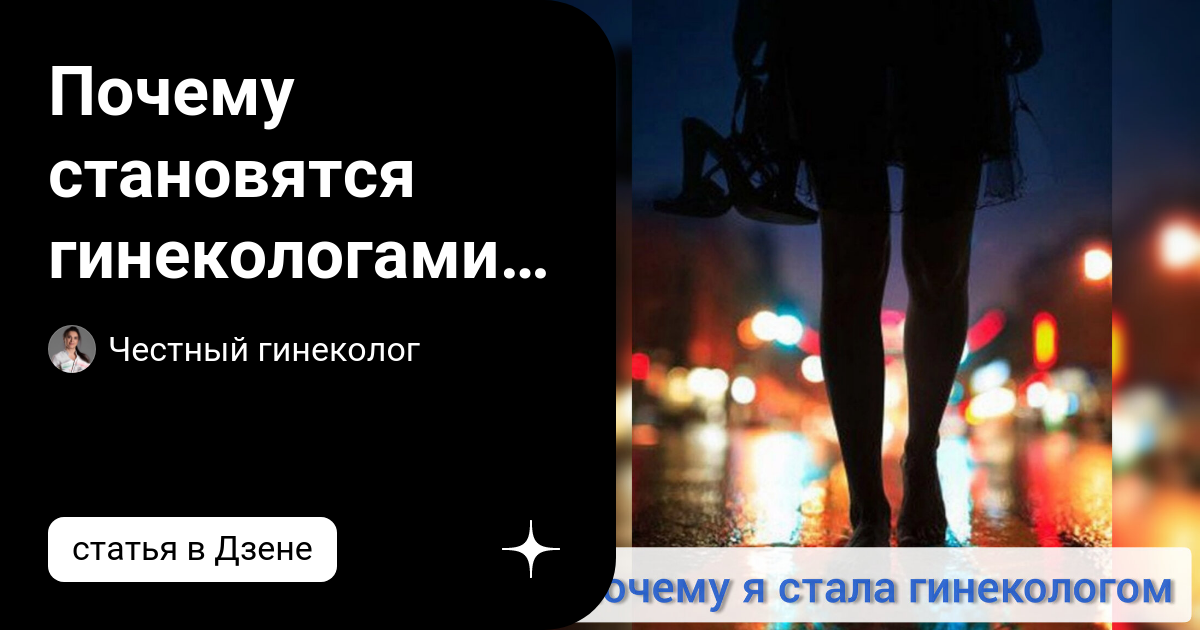 Почему становятся гинекологами...

Честный гинеколог

статья в Дзене

очему я стала гинекологом